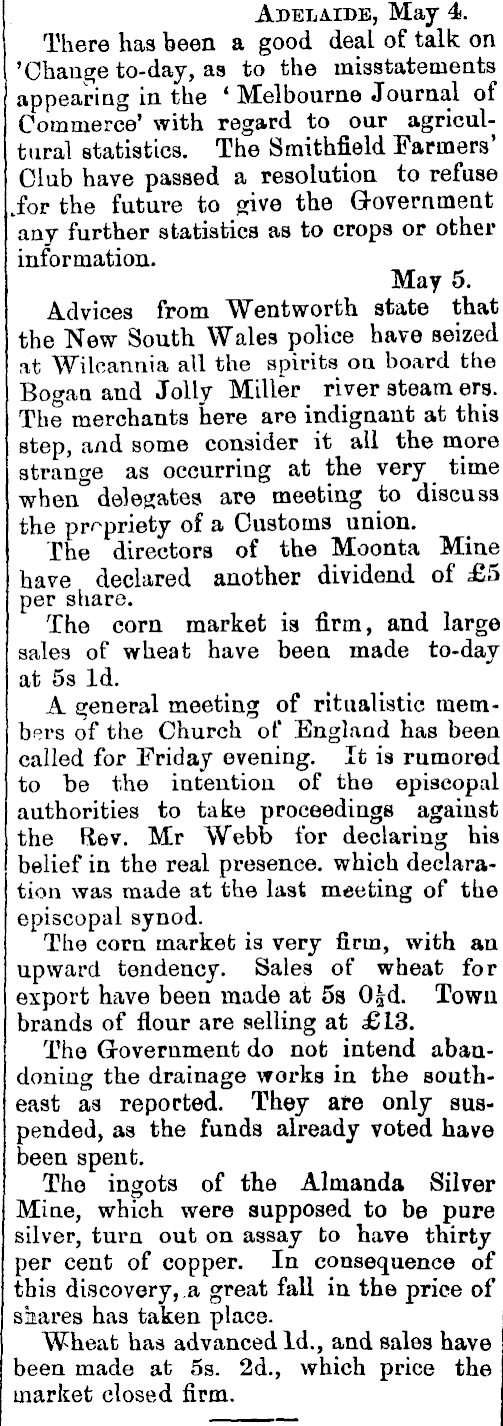 ADELAIDE, May 4.

There has been a good deal of talk on 'Change to-day, as to the misstatements appearing in the 'Melbourne Journal of Commerce' with regard to our agricultural statistics. The Smithfield Farmers' Club have passed a resolution to refuse for the future to give the Government any further statistics as to crops or other information.

May 5.

Advices from Wentworth state that the New South Wales police have seized at Wilcannia all the spirits on board the Bogan and Jolly Miller river steam ers. The merchants here are indignant at this step, and some consider it all the more strange as occurring at the very time when delegates are meeting to discuss the propriety of a Customs union.

The directors of the Moonta Mine have declared another dividend of £5 per share.

The corn market is firm, and large sales of wheat have been made to-day at 5s 1d.

A general meeting of ritualistic members of the Church of England has been called for Friday evening. It is rumored to be the intention of the episcopal authorities to take proceedings against the Rev. Mr Webb for declaring his belief in the real presence. which declaration was made at the last meeting of the episcopal synod.

The corn market is very firm, with an upward tendency. Sales of wheat for export have been made at 5s $0\frac{1}{2}$d. Town brands of flour are selling at £13.

The Government do not intend abandoning the drainage works in the southeast as reported. They are only suspended, as the funds already voted have been spent.

The ingots of the Almanda Silver Mine, which were supposed to be pure silver, turn out on assay to have thirty per cent of copper. In consequence of this discovery, a great fall in the price of shares has taken place.

Wheat has advanced 1d., and sales have been made at 5s. 2d., which price the market closed firm.